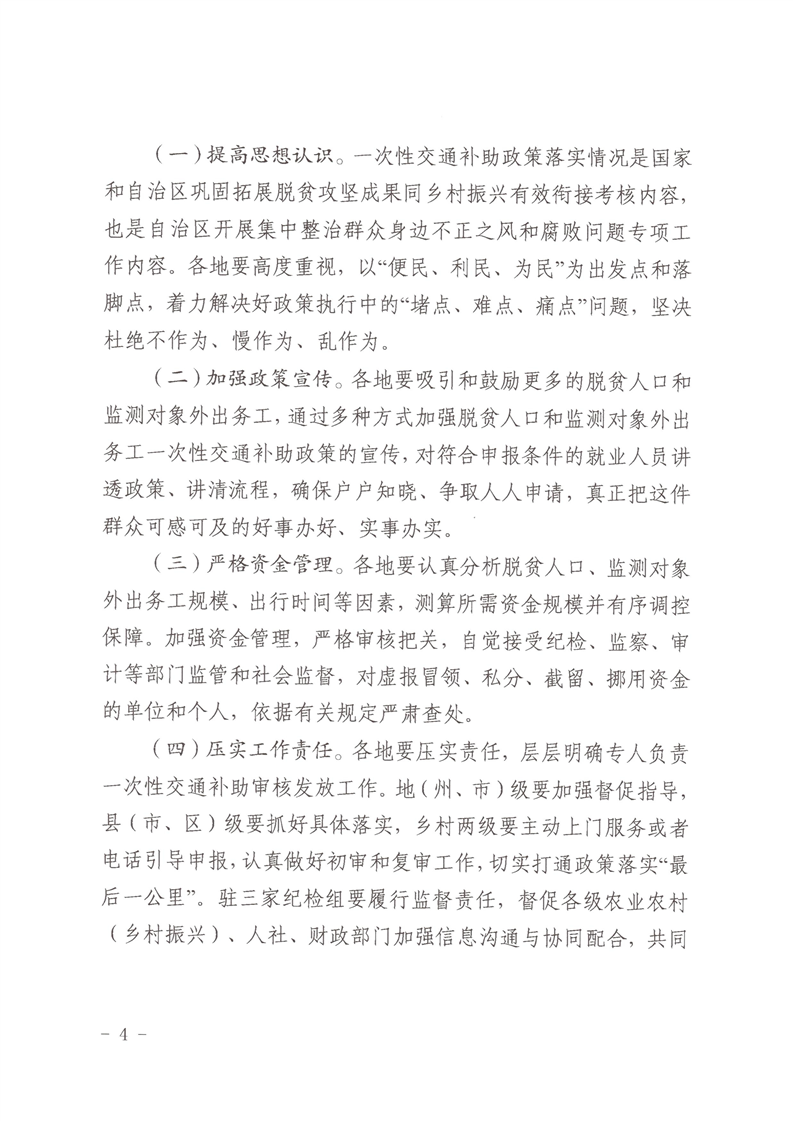 （一）提高思想认识。一次性交通补助政策落实情况是国家和自治区巩固拓展脱贫攻坚成果同乡村振兴有效衔接考核内容，也是自治区开展集中整治群众身边不正之风和腐败问题专项工作内容。各地要高度重视，以“便民、利民、为民”为出发点和落脚点，着力解决好政策执行中的“堵点、难点、痛点”问题，坚决杜绝不作为、慢作为、乱作为。

（二）加强政策宣传。各地要吸引和鼓励更多的脱贫人口和监测对象外出务工，通过多种方式加强脱贫人口和监测对象外出务工一次性交通补助政策的宣传，对符合申报条件的就业人员讲透政策、讲清流程，确保户户知晓、争取人人申请，真正把这件群众可感可及的好事办好、实事办实。

（三）严格资金管理。各地要认真分析脱贫人口、监测对象外出务工规模、出行时间等因素，测算所需资金规模并有序调控保障。加强资金管理，严格审核把关，自觉接受纪检、监察、审计等部门监管和社会监督，对虚报冒领、私分、截留、挪用资金的单位和个人，依据有关规定严肃查处。

（四）压实工作责任。各地要压实责任，层层明确专人负责一次性交通补助审核发放工作。地（州、市）级要加强督促指导，县（市、区）级要抓好具体落实，乡村两级要主动上门服务或者电话引导申报，认真做好初审和复审工作，切实打通政策落实“最后一公里”。驻三家纪检组要履行监督责任，督促各级农业农村（乡村振兴）、人社、财政部门加强信息沟通与协同配合，共同

－ 4 －